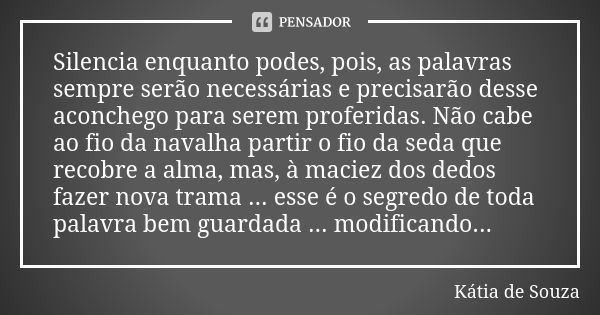 PENSADOR

Silencia enquanto podes, pois, as palavras sempre serão necessárias e precisarão desse aconchego para serem proferidas. Não cabe ao fio da navalha partir o fio da seda que recobre a alma, mas, à maciez dos dedos fazer nova trama ... esse é o segredo de toda palavra bem guardada ... modificando...

Kátia de Souza